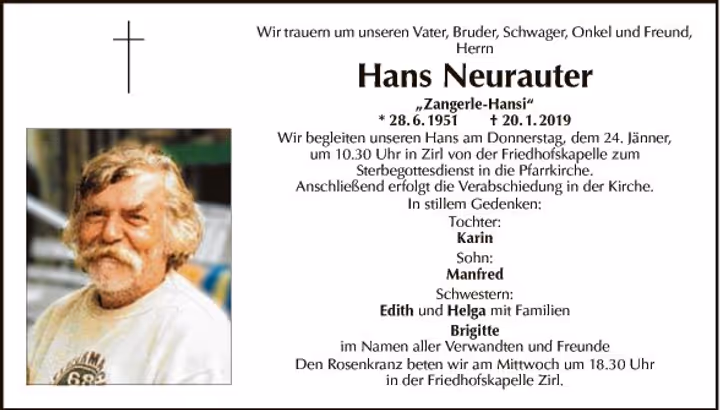 Wir trauern um unseren Vater, Bruder, Schwager, Onkel und Freund, Herrn

Hans Neurauter

„Zangerle-Hansi“

* 28. 6. 1951 † 20. 1. 2019

Wir begleiten unseren Hans am Donnerstag, dem 24. Jänner, um 10.30 Uhr in Zirl von der Friedhofskapelle zum Sterbegottesdienst in die Pfarrkirche. Anschließend erfolgt die Verabschiedung in der Kirche.

In stillem Gedenken:

Tochter:
Karin

Sohn:
Manfred

Schwestern:
Edith und Helga mit Familien

Brigitte
im Namen aller Verwandten und Freunde

Den Rosenkranz beten wir am Mittwoch um 18.30 Uhr in der Friedhofskapelle Zirl.